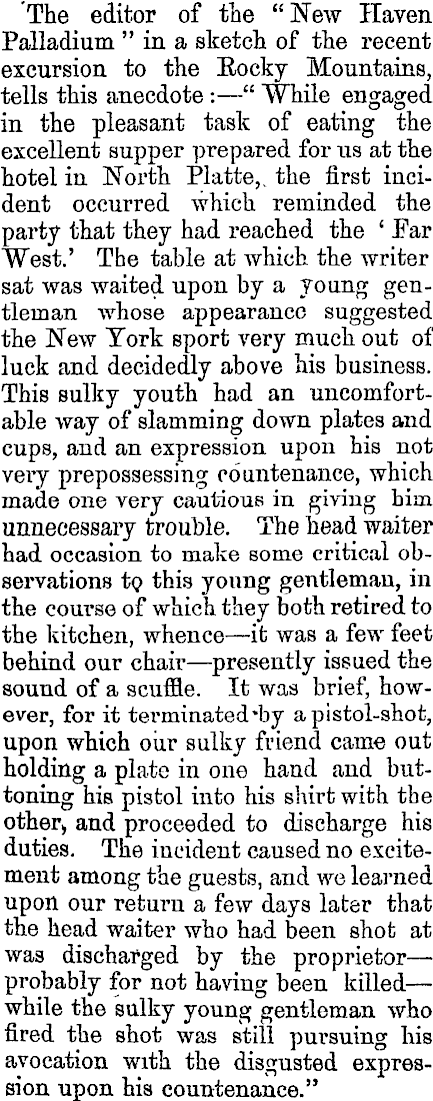 The editor of the "New Haven Palladium" in a sketch of the recent excursion to the Rocky Mountains, tells this anecdote:—"While engaged in the pleasant task of eating the excellent supper prepared for us at the hotel in North Platte, the first incident occurred which reminded the party that they had reached the 'Far West.' The table at which the writer sat was waited upon by a young gentleman whose appearance suggested the New York sport very much out of luck and decidedly above his business. This sulky youth had an uncomfortable way of slamming down plates and cups, and an expression upon his not very prepossessing countenance, which made one very cautious in giving him unnecessary trouble. The head waiter had occasion to make some critical observations to this young gentleman, in the course of which they both retired to the kitchen, whence—it was a few feet behind our chair—presently issued the sound of a scuffle. It was brief, however, for it terminated by a pistol-shot, upon which our sulky friend came out holding a plate in one hand and buttoning his pistol into his shirt with the other, and proceeded to discharge his duties. The incident caused no excitement among the guests, and we learned upon our return a few days later that the head waiter who had been shot at was discharged by the proprietor—probably for not having been killed—while the sulky young gentleman who fired the shot was still pursuing his avocation with the disgusted expression upon his countenance."